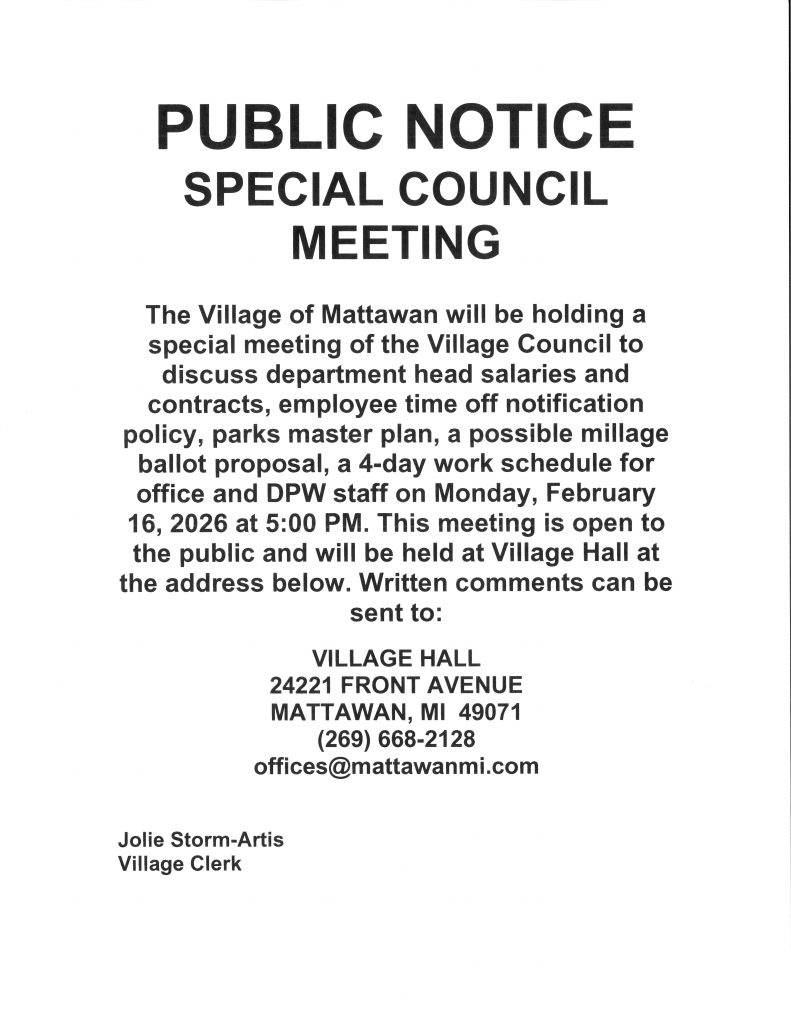 PUBLIC NOTICE
SPECIAL COUNCIL MEETING

The Village of Mattawan will be holding a special meeting of the Village Council to discuss department head salaries and contracts, employee time off notification policy, parks master plan, a possible millage ballot proposal, a 4-day work schedule for office and DPW staff on Monday, February 16, 2026 at 5:00 PM. This meeting is open to the public and will be held at Village Hall at the address below. Written comments can be sent to:

VILLAGE HALL
24221 FRONT AVENUE
MATTAWAN, MI 49071
(269) 668-2128
offices@mattawanmi.com

Jolie Storm-Artis
Village Clerk